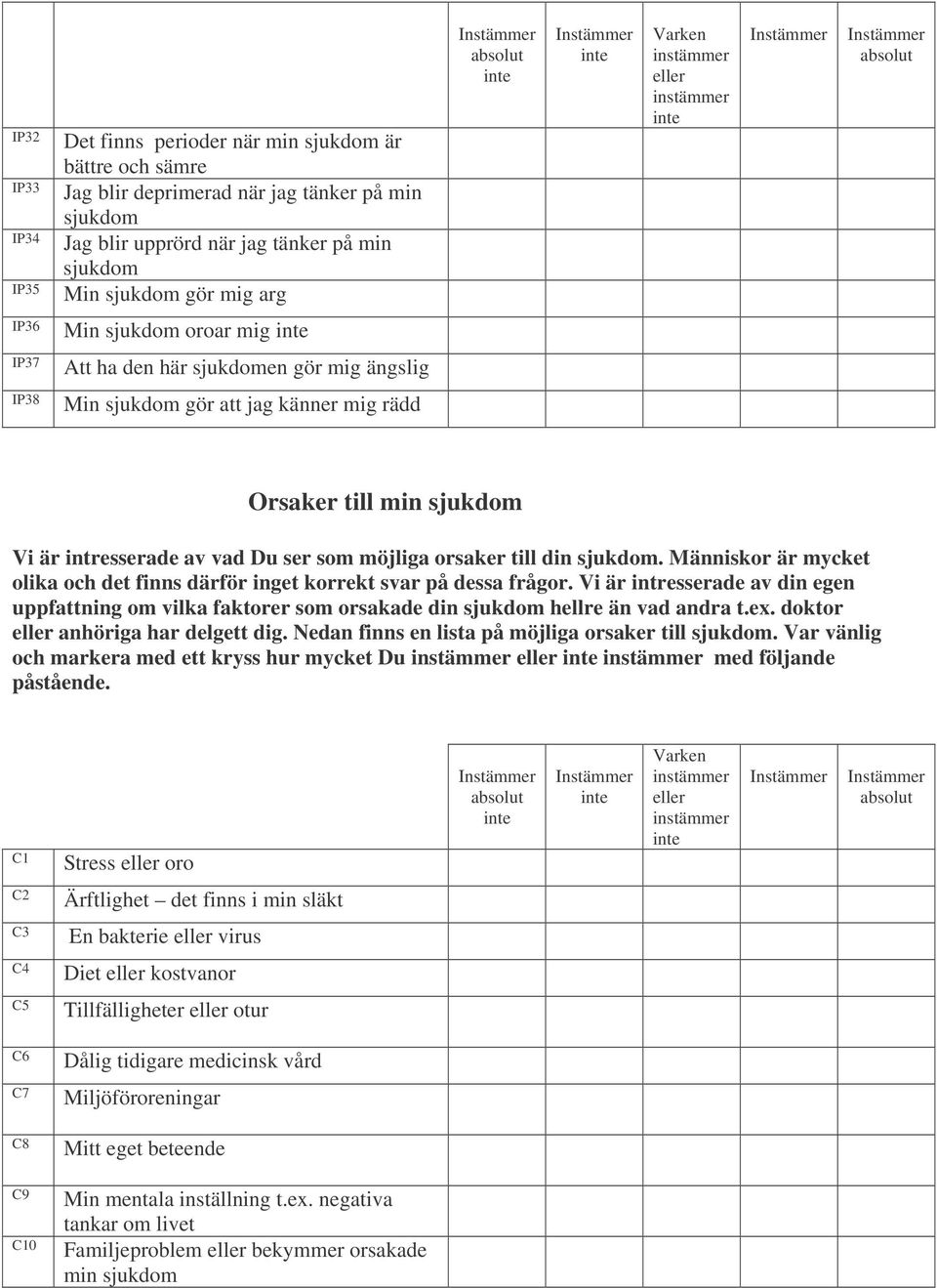 | | | Instämmer absolut inte | Instämmer inte | Varken instämmer eller instämmer inte | Instämmer | Instämmer absolut |
|---|---|---|---|---|---|---|
| IP32 | Det finns perioder när min sjukdom är bättre och sämre | | | | | |
| IP33 | Jag blir deprimerad när jag tänker på min sjukdom | | | | | |
| IP34 | Jag blir upprörd när jag tänker på min sjukdom | | | | | |
| IP35 | Min sjukdom gör mig arg | | | | | |
| IP36 | Min sjukdom oroar mig inte | | | | | |
| IP37 | Att ha den här sjukdomen gör mig ängslig | | | | | |
| IP38 | Min sjukdom gör att jag känner mig rädd | | | | | |

Orsaker till min sjukdom

Vi är intresserade av vad Du ser som möjliga orsaker till din sjukdom. Människor är mycket olika och det finns därför inget korrekt svar på dessa frågor. Vi är intresserade av din egen uppfattning om vilka faktorer som orsakade din sjukdom hellre än vad andra t.ex. doktor eller anhöriga har delgett dig. Nedan finns en lista på möjliga orsaker till sjukdom. Var vänlig och markera med ett kryss hur mycket Du instämmer eller inte instämmer med följande påstående.

| | | Instämmer absolut inte | Instämmer inte | Varken instämmer eller instämmer inte | Instämmer | Instämmer absolut |
|---|---|---|---|---|---|---|
| C1 | Stress eller oro | | | | | |
| C2 | Ärftlighet – det finns i min släkt | | | | | |
| C3 | En bakterie eller virus | | | | | |
| C4 | Diet eller kostvanor | | | | | |
| C5 | Tillfälligheter eller otur | | | | | |
| C6 | Dålig tidigare medicinsk vård | | | | | |
| C7 | Miljöföroreningar | | | | | |
| C8 | Mitt eget beteende | | | | | |
| C9 | Min mentala inställning t.ex. negativa tankar om livet | | | | | |
| C10 | Familjeproblem eller bekymmer orsakade min sjukdom | | | | | |